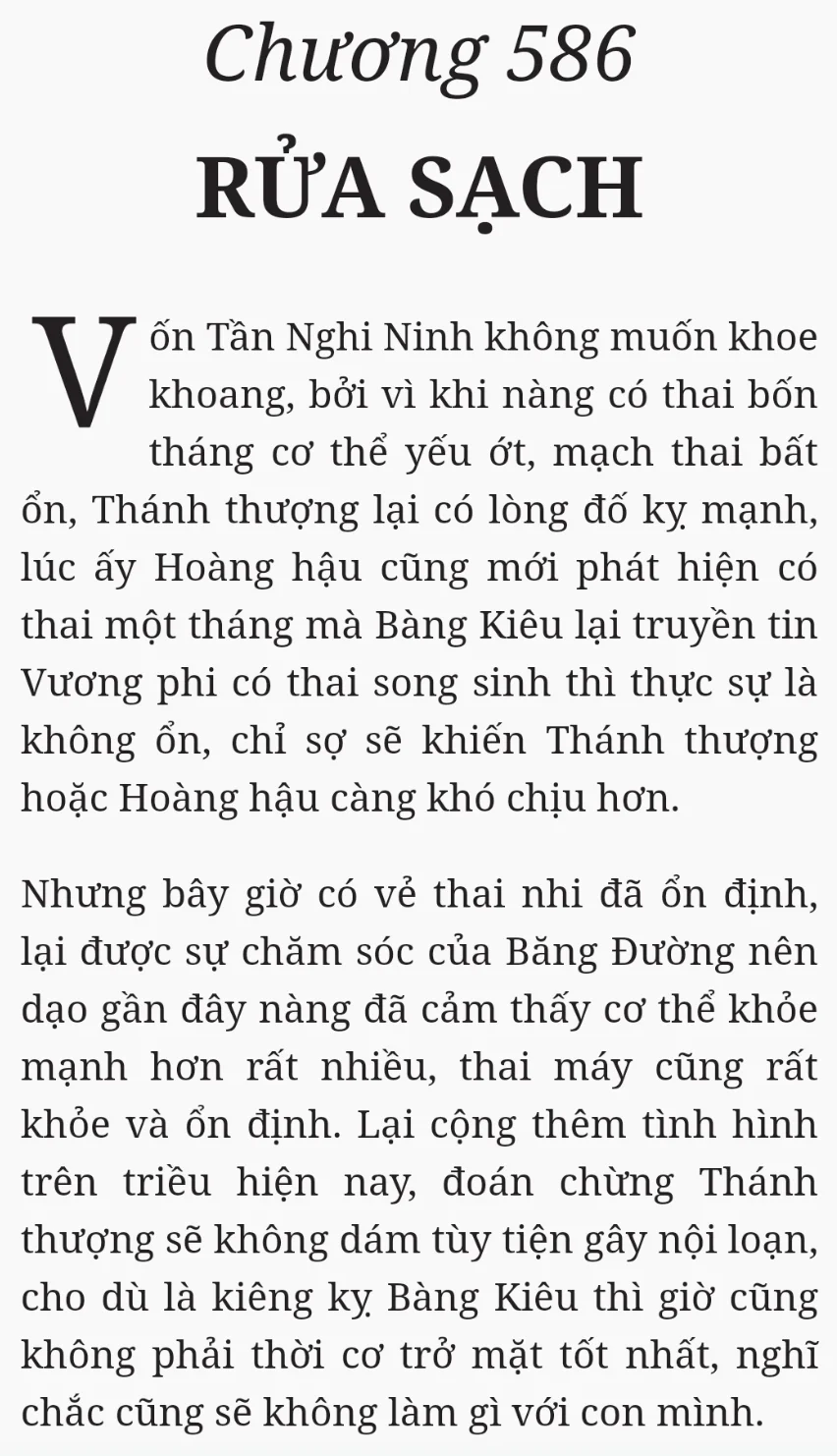 Chương 586
RỬA SẠCH

Vốn Tần Nghi Ninh không muốn khoe khoang, bởi vì khi nàng có thai bốn tháng cơ thể yếu ớt, mạch thai bất ổn, Thánh thượng lại có lòng đố kỵ mạnh, lúc ấy Hoàng hậu cũng mới phát hiện có thai một tháng mà Bàng Kiêu lại truyền tin Vương phi có thai song sinh thì thực sự là không ổn, chỉ sợ sẽ khiến Thánh thượng hoặc Hoàng hậu càng khó chịu hơn.

Nhưng bây giờ có vẻ thai nhi đã ổn định, lại được sự chăm sóc của Băng Đường nên dạo gần đây nàng đã cảm thấy cơ thể khỏe mạnh hơn rất nhiều, thai máy cũng rất khỏe và ổn định. Lại cộng thêm tình hình trên triều hiện nay, đoán chừng Thánh thượng sẽ không dám tùy tiện gây nội loạn, cho dù là kiêng kỵ Bàng Kiêu thì giờ cũng không phải thời cơ trở mặt tốt nhất, nghĩ chắc cũng sẽ không làm gì với con mình.